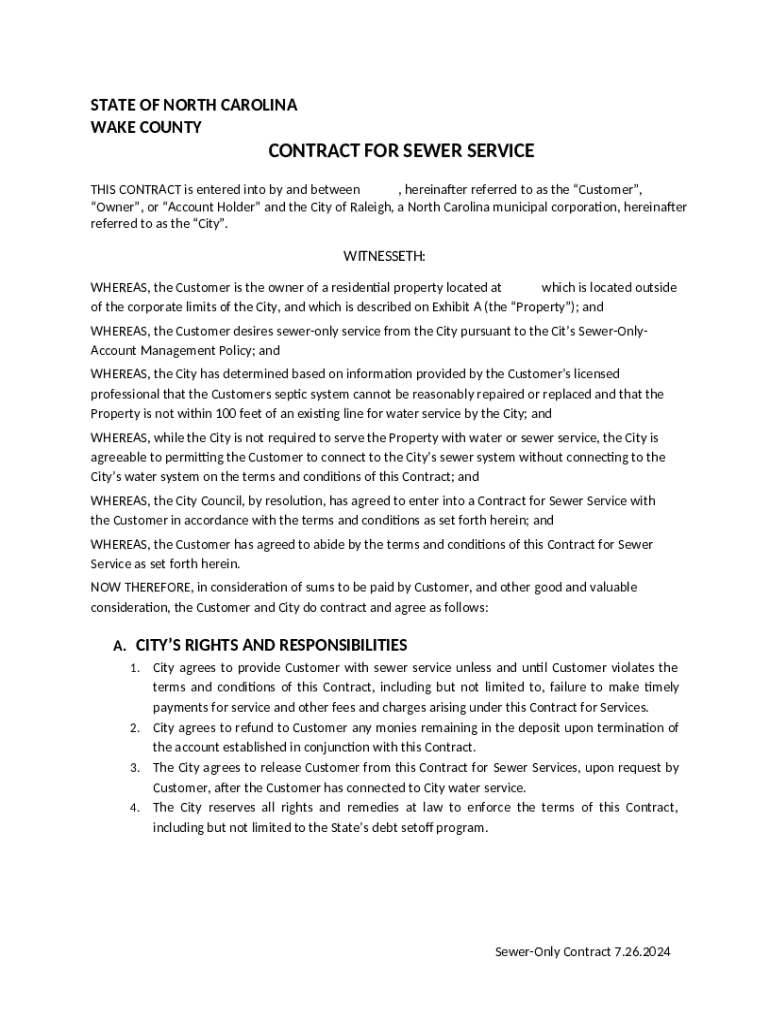 STATE OF NORTH CAROLINA
WAKE COUNTY

CONTRACT FOR SEWER SERVICE

THIS CONTRACT is entered into by and between , hereinafter referred to as the “Customer”, “Owner”, or “Account Holder” and the City of Raleigh, a North Carolina municipal corporation, hereinafter referred to as the “City”.

WITNESSETH:

WHEREAS, the Customer is the owner of a residential property located at which is located outside of the corporate limits of the City, and which is described on Exhibit A (the “Property”); and

WHEREAS, the Customer desires sewer-only service from the City pursuant to the Cit’s Sewer-Only-Account Management Policy; and

WHEREAS, the City has determined based on information provided by the Customer’s licensed professional that the Customers septic system cannot be reasonably repaired or replaced and that the Property is not within 100 feet of an existing line for water service by the City; and

WHEREAS, while the City is not required to serve the Property with water or sewer service, the City is agreeable to permitting the Customer to connect to the City’s sewer system without connecting to the City’s water system on the terms and conditions of this Contract; and

WHEREAS, the City Council, by resolution, has agreed to enter into a Contract for Sewer Service with the Customer in accordance with the terms and conditions as set forth herein; and

WHEREAS, the Customer has agreed to abide by the terms and conditions of this Contract for Sewer Service as set forth herein.

NOW THEREFORE, in consideration of sums to be paid by Customer, and other good and valuable consideration, the Customer and City do contract and agree as follows:

A. CITY’S RIGHTS AND RESPONSIBILITIES

1. City agrees to provide Customer with sewer service unless and until Customer violates the terms and conditions of this Contract, including but not limited to, failure to make timely payments for service and other fees and charges arising under this Contract for Services.
2. City agrees to refund to Customer any monies remaining in the deposit upon termination of the account established in conjunction with this Contract.
3. The City agrees to release Customer from this Contract for Sewer Services, upon request by Customer, after the Customer has connected to City water service.
4. The City reserves all rights and remedies at law to enforce the terms of this Contract, including but not limited to the State’s debt setoff program.

Sewer-Only Contract 7.26.2024